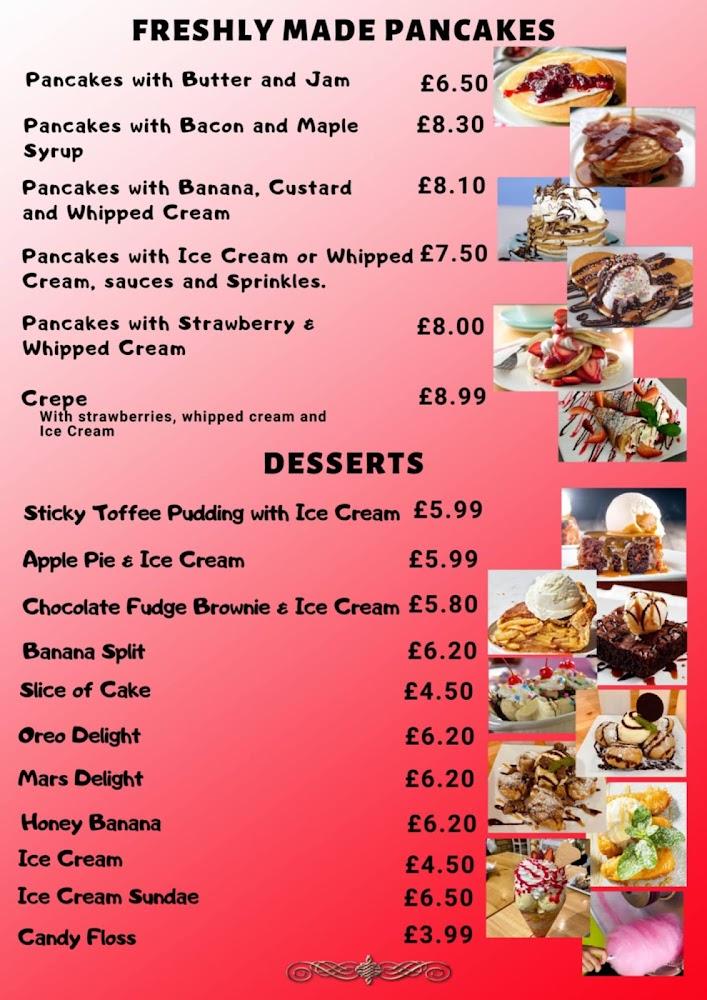 FRESHLY MADE PANCAKES

Pancakes with Butter and Jam £6.50

Pancakes with Bacon and Maple Syrup £8.30

Pancakes with Banana, Custard and Whipped Cream £8.10

Pancakes with Ice Cream or Whipped Cream, sauces and Sprinkles. £7.50

Pancakes with Strawberry & Whipped Cream £8.00

Crepe £8.99
With strawberries, whipped cream and Ice Cream

DESSERTS

Sticky Toffee Pudding with Ice Cream £5.99

Apple Pie & Ice Cream £5.99

Chocolate Fudge Brownie & Ice Cream £5.80

Banana Split £6.20

Slice of Cake £4.50

Oreo Delight £6.20

Mars Delight £6.20

Honey Banana £6.20

Ice Cream £4.50

Ice Cream Sundae £6.50

Candy Floss £3.99